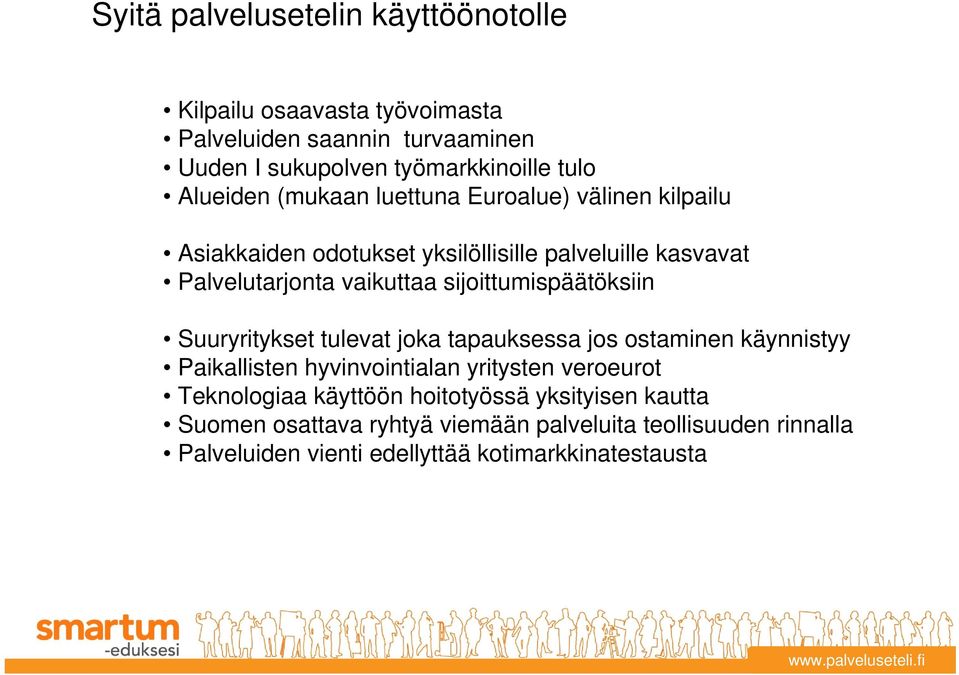 Syitä palvelusetelin käyttöönotolle

• Kilpailu osaavasta työvoimasta
• Palveluiden saannin turvaaminen
• Uuden I sukupolven työmarkkinoille tulo
• Alueiden (mukaan luettuna Euroalue) välinen kilpailu

• Asiakkaiden odotukset yksilöllisille palveluille kasvavat
• Palvelutarjonta vaikuttaa sijoittumispäätöksiin

• Suuryritykset tulevat joka tapauksessa jos ostaminen käynnistyy
• Paikallisten hyvinvointialan yritysten veroeurot
• Teknologiaa käyttöön hoitotyössä yksityisen kautta
• Suomen osattava ryhtyä viemään palveluita teollisuuden rinnalla
• Palveluiden vienti edellyttää kotimarkkinatestausta

smartum
-eduksesi

www.palveluseteli.fi